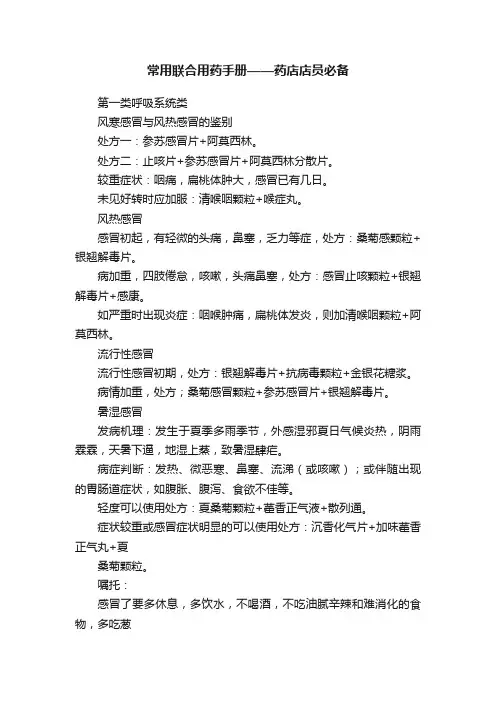 常用联合用药手册——药店店员必备

第一类呼吸系统类

风寒感冒与风热感冒的鉴别

处方一：参苏感冒片+阿莫西林。

处方二：止咳片+参苏感冒片+阿莫西林分散片。

较重症状：咽痛，扁桃体肿大，感冒已有几日。

未见好转时应加服：清喉咽颗粒+喉症丸。

风热感冒

感冒初起，有轻微的头痛，鼻塞，乏力等症，处方：桑菊感颗粒+银翘解毒片。

病加重，四肢倦怠，咳嗽，头痛鼻塞，处方：感冒止咳颗粒+银翘解毒片+感康。

如严重时出现炎症：咽喉肿痛，扁桃体发炎，则加清喉咽颗粒+阿莫西林。

流行性感冒

流行性感冒初期，处方：银翘解毒片+抗病毒颗粒+金银花糖浆。

病情加重，处方；桑菊感冒颗粒+参苏感冒片+银翘解毒片。

暑湿感冒

发病机理：发生于夏季多雨季节，外感湿邪夏日气候炎热，阴雨霖霖，天暑下逼，地湿上蒸，致暑湿肆疟。

病症判断：发热、微恶寒、鼻塞、流涕（或咳嗽）；或伴随出现的胃肠道症状，如腹胀、腹泻、食欲不佳等。

轻度可以使用处方：夏桑菊颗粒+藿香正气液+散列通。

症状较重或感冒症状明显的可以使用处方：沉香化气片+加味藿香正气丸+夏

桑菊颗粒。

嘱托：

感冒了要多休息，多饮水，不喝酒，不吃油腻辛辣和难消化的食物，多吃葱